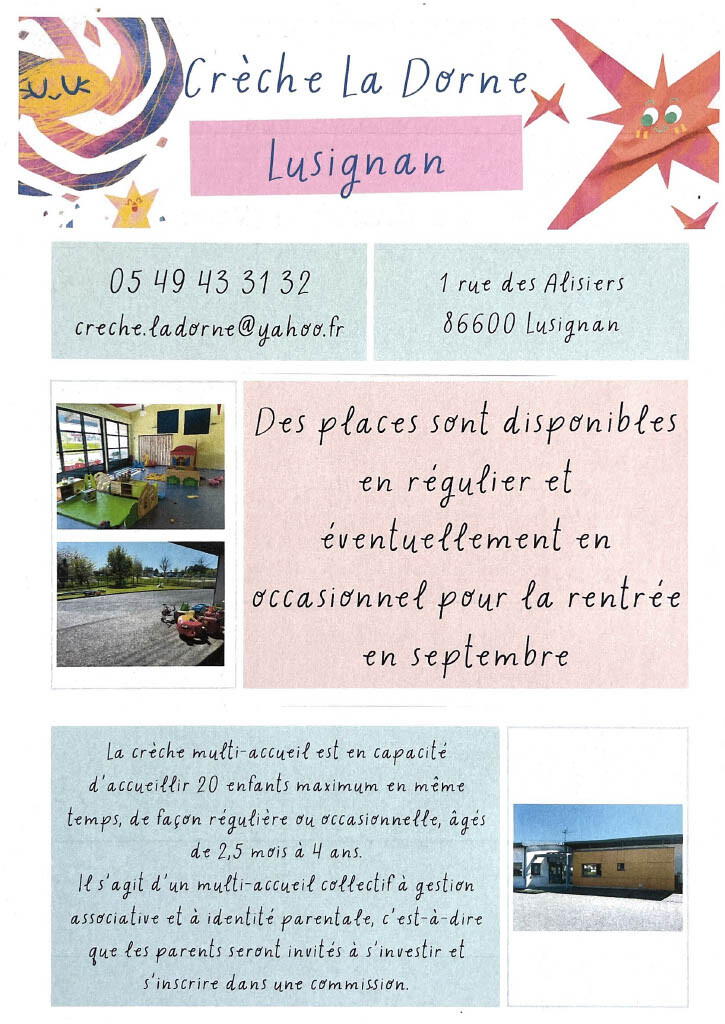 Crèche La Dorne

Lusignan

05 49 43 31 32
creche.ladorne@yahoo.fr

1 rue des Alisiers
86600 Lusignan

Des places sont disponibles en régulier et éventuellement en occasionnel pour la rentrée en septembre

La crèche multi-accueil est en capacité d'accueillir 20 enfants maximum en même temps, de façon régulière ou occasionnelle, âgés de 2,5 mois à 4 ans.
Il s'agit d'un multi-accueil collectif à gestion associative et à identité parentale, c'est-à-dire que les parents seront invités à s'investir et s'inscrire dans une commission.